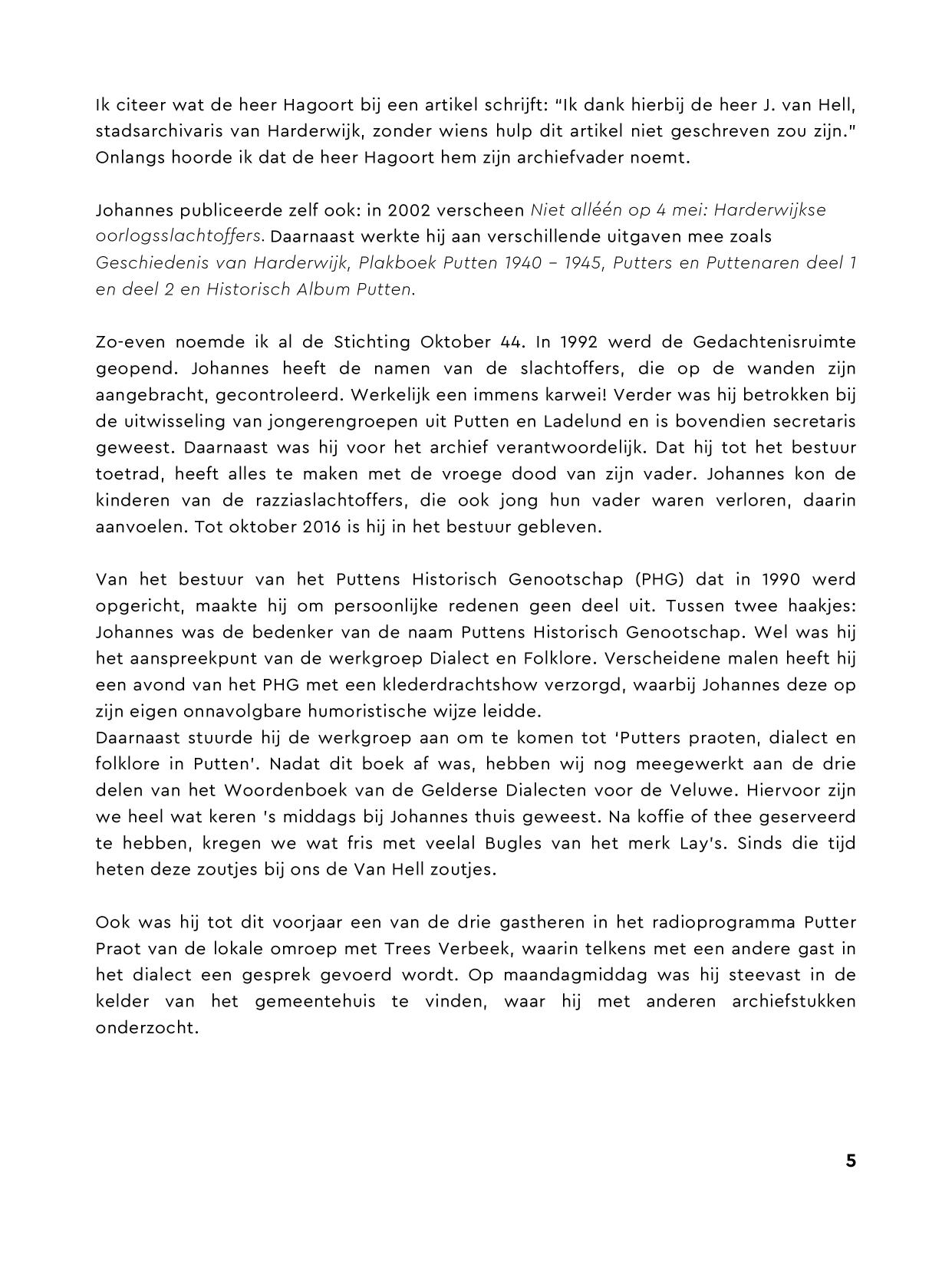 Ik citeer wat de heer Hagoort bij een artikel schrijft: "Ik dank hierbij de heer J. van Hell, stadsarchivaris van Harderwijk, zonder wiens hulp dit artikel niet geschreven zou zijn." Onlangs hoorde ik dat de heer Hagoort hem zijn archiefvader noemt.

Johannes publiceerde zelf ook: in 2002 verscheen Niet alléén op 4 mei: Harderwijkse oorlogsslachtoffers. Daarnaast werkte hij aan verschillende uitgaven mee zoals Geschiedenis van Harderwijk, Plakboek Putten 1940 – 1945, Putters en Puttenaren deel 1 en deel 2 en Historisch Album Putten.

Zo-even noemde ik al de Stichting Oktober 44. In 1992 werd de Gedachtenisruimte geopend. Johannes heeft de namen van de slachtoffers, die op de wanden zijn aangebracht, gecontroleerd. Werkelijk een immens karwei! Verder was hij betrokken bij de uitwisseling van jongerengroepen uit Putten en Ladelund en is bovendien secretaris geweest. Daarnaast was hij voor het archief verantwoordelijk. Dat hij tot het bestuur toetrad, heeft alles te maken met de vroege dood van zijn vader. Johannes kon de kinderen van de razziaslachtoffers, die ook jong hun vader waren verloren, daarin aanvoelen. Tot oktober 2016 is hij in het bestuur gebleven.

Van het bestuur van het Puttens Historisch Genootschap (PHG) dat in 1990 werd opgericht, maakte hij om persoonlijke redenen geen deel uit. Tussen twee haakjes: Johannes was de bedenker van de naam Puttens Historisch Genootschap. Wel was hij het aanspreekpunt van de werkgroep Dialect en Folklore. Verscheidene malen heeft hij een avond van het PHG met een klederdrachtshow verzorgd, waarbij Johannes deze op zijn eigen onnavolgbare humoristische wijze leidde.
Daarnaast stuurde hij de werkgroep aan om te komen tot 'Putters praoten, dialect en folklore in Putten'. Nadat dit boek af was, hebben wij nog meegewerkt aan de drie delen van het Woordenboek van de Gelderse Dialecten voor de Veluwe. Hiervoor zijn we heel wat keren 's middags bij Johannes thuis geweest. Na koffie of thee geserveerd te hebben, kregen we wat fris met veelal Bugles van het merk Lay's. Sinds die tijd heten deze zoutjes bij ons de Van Hell zoutjes.

Ook was hij tot dit voorjaar een van de drie gastheren in het radioprogramma Putter Praot van de lokale omroep met Trees Verbeek, waarin telkens met een andere gast in het dialect een gesprek gevoerd wordt. Op maandagmiddag was hij steevast in de kelder van het gemeentehuis te vinden, waar hij met anderen archiefstukken onderzocht.

5